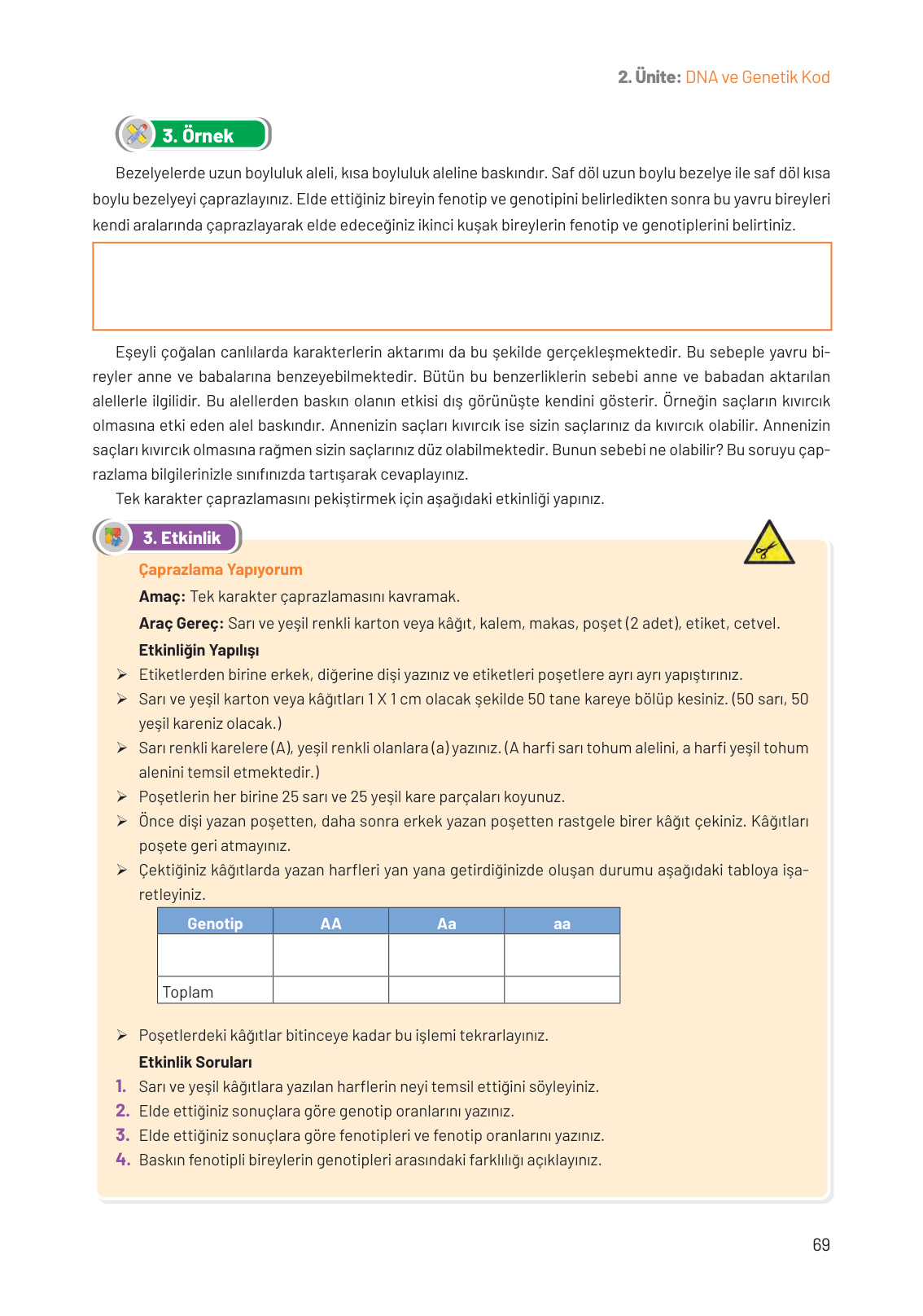 2. Ünite: DNA ve Genetik Kod

3. Örnek

Bezelyelerde uzun boyluluk aleli, kısa boyluluk aleline baskındır. Saf döl uzun boylu bezelye ile saf döl kısa boylu bezelyeyi çaprazlayınız. Elde ettiğiniz bireyin fenotip ve genotipini belirledikten sonra bu yavru bireyleri kendi aralarında çaprazlayarak elde edeceğiniz ikinci kuşak bireylerin fenotip ve genotiplerini belirtiniz.

Eşeyli çoğalan canlılarda karakterlerin aktarımı da bu şekilde gerçekleşmektedir. Bu sebeple yavru bireyler anne ve babalarına benzeyebilmektedir. Bütün bu benzerliklerin sebebi anne ve babadan aktarılan alellerle ilgilidir. Bu alellerden baskın olanın etkisi dış görünüşte kendini gösterir. Örneğin saçların kıvırcık olmasına etki eden alel baskındır. Annenizin saçları kıvırcık ise sizin saçlarınız da kıvırcık olabilir. Annenizin saçları kıvırcık olmasına rağmen sizin saçlarınız düz olabilmektedir. Bunun sebebi ne olabilir? Bu soruyu çaprazlama bilgilerinizle sınıfınızda tartışarak cevaplayınız.

Tek karakter çaprazlamasını pekiştirmek için aşağıdaki etkinliği yapınız.

3. Etkinlik

Çaprazlama Yapıyorum

Amaç: Tek karakter çaprazlamasını kavramak.

Araç Gereç: Sarı ve yeşil renkli karton veya kâğıt, kalem, makas, poşet (2 adet), etiket, cetvel.

Etkinliğin Yapılışı

➢ Etiketlerden birine erkek, diğerine dişi yazınız ve etiketleri poşetlere ayrı ayrı yapıştırınız.
➢ Sarı ve yeşil karton veya kâğıtları 1 X 1 cm olacak şekilde 50 tane kareye bölüp kesiniz. (50 sarı, 50 yeşil kareniz olacak.)
➢ Sarı renkli karelere (A), yeşil renkli olanlara (a) yazınız. (A harfi sarı tohum alelini, a harfi yeşil tohum alenini temsil etmektedir.)
➢ Poşetlerin her birine 25 sarı ve 25 yeşil kare parçaları koyunuz.
➢ Önce dişi yazan poşetten, daha sonra erkek yazan poşetten rastgele birer kâğıt çekiniz. Kâğıtları poşete geri atmayınız.
➢ Çektiğiniz kâğıtlarda yazan harfleri yan yana getirdiğinizde oluşan durumu aşağıdaki tabloya işaretleyiniz.

| Genotip | AA | Aa | aa |
|---|---|---|---|
| | | | |
| Toplam | | | |

➢ Poşetlerdeki kâğıtlar bitinceye kadar bu işlemi tekrarlayınız.

Etkinlik Soruları

1. Sarı ve yeşil kâğıtlara yazılan harflerin neyi temsil ettiğini söyleyiniz.
2. Elde ettiğiniz sonuçlara göre genotip oranlarını yazınız.
3. Elde ettiğiniz sonuçlara göre fenotipleri ve fenotip oranlarını yazınız.
4. Baskın fenotipli bireylerin genotipleri arasındaki farklılığı açıklayınız.

69